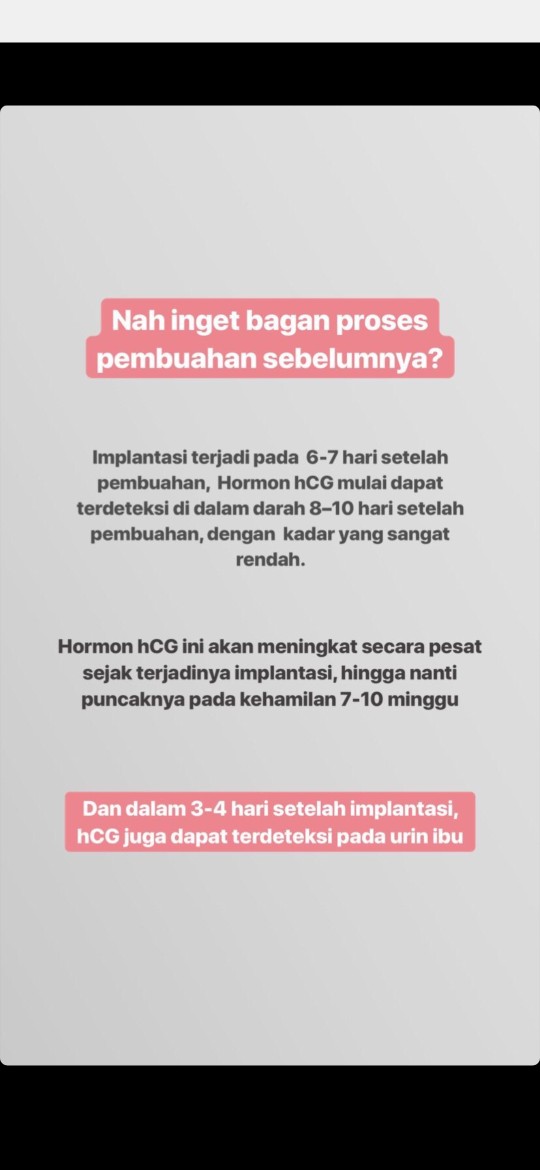 Nah inget bagan proses pembuahan sebelumnya?

Implantasi terjadi pada 6-7 hari setelah pembuahan, Hormon hCG mulai dapat terdeteksi di dalam darah 8–10 hari setelah pembuahan, dengan kadar yang sangat rendah.

Hormon hCG ini akan meningkat secara pesat sejak terjadinya implantasi, hingga nanti puncaknya pada kehamilan 7-10 minggu

Dan dalam 3-4 hari setelah implantasi, hCG juga dapat terdeteksi pada urin ibu